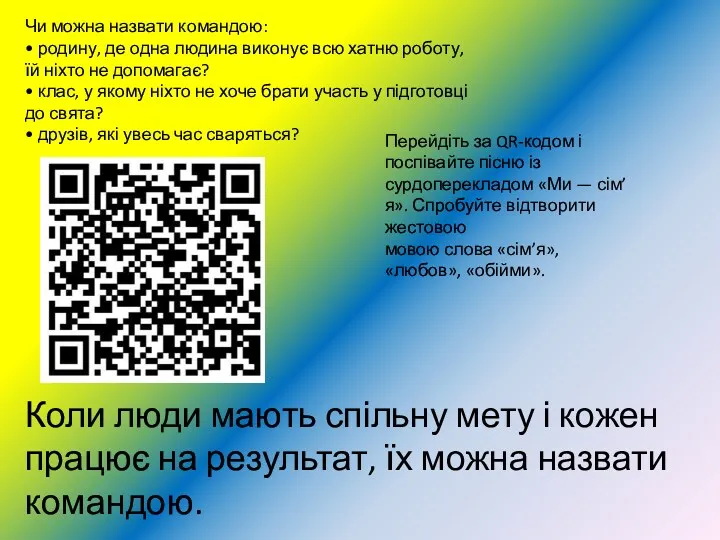 Чи можна назвати командою:
• родину, де одна людина виконує всю хатню роботу, їй ніхто не допомагає?
• клас, у якому ніхто не хоче брати участь у підготовці до свята?
• друзів, які увесь час сваряться?

Перейдіть за QR-кодом і поспівайте пісню із сурдоперекладом «Ми — сім’я». Спробуйте відтворити жестовою мовою слова «сім’я», «любов», «обійми».

Коли люди мають спільну мету і кожен працює на результат, їх можна назвати командою.